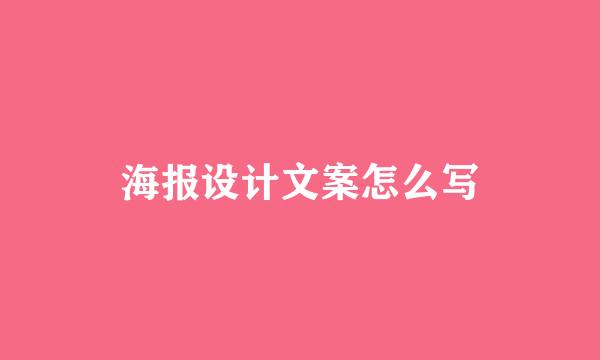 海报设计文案怎么写